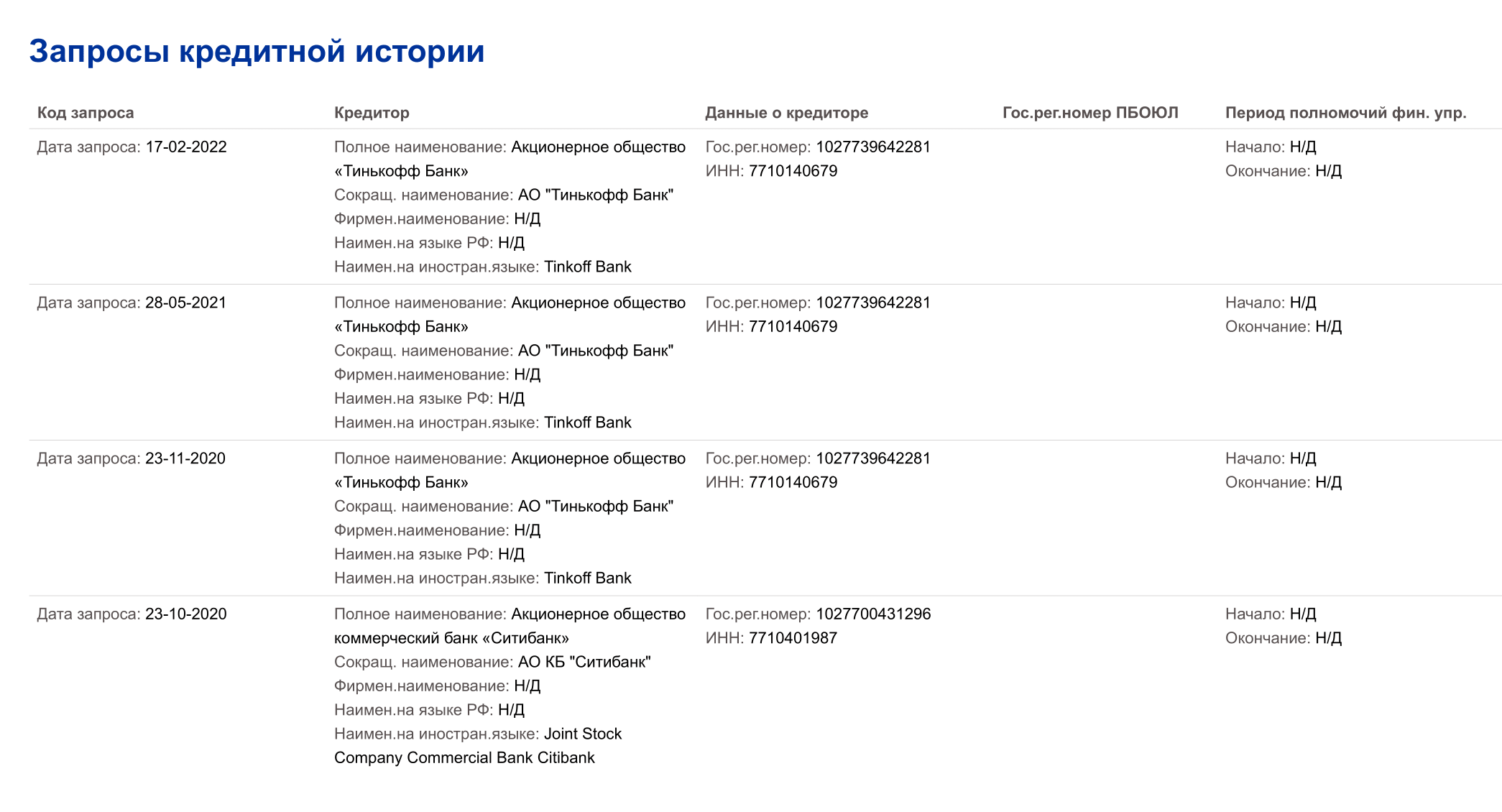 Запросы кредитной истории

| Код запроса | Кредитор | Данные о кредиторе | Гос.рег.номер ПБОЮЛ | Период полномочий фин. упр. |
|---|---|---|---|---|
| Дата запроса: 17-02-2022 | Полное наименование: Акционерное общество «Тинькофф Банк» Сокращ. наименование: АО "Тинькофф Банк" Фирмен.наименование: Н/Д Наимен.на языке РФ: Н/Д Наимен.на иностран.языке: Tinkoff Bank | Гос.рег.номер: 1027739642281 ИНН: 7710140679 | | Начало: Н/Д Окончание: Н/Д |
| Дата запроса: 28-05-2021 | Полное наименование: Акционерное общество «Тинькофф Банк» Сокращ. наименование: АО "Тинькофф Банк" Фирмен.наименование: Н/Д Наимен.на языке РФ: Н/Д Наимен.на иностран.языке: Tinkoff Bank | Гос.рег.номер: 1027739642281 ИНН: 7710140679 | | Начало: Н/Д Окончание: Н/Д |
| Дата запроса: 23-11-2020 | Полное наименование: Акционерное общество «Тинькофф Банк» Сокращ. наименование: АО "Тинькофф Банк" Фирмен.наименование: Н/Д Наимен.на языке РФ: Н/Д Наимен.на иностран.языке: Tinkoff Bank | Гос.рег.номер: 1027739642281 ИНН: 7710140679 | | Начало: Н/Д Окончание: Н/Д |
| Дата запроса: 23-10-2020 | Полное наименование: Акционерное общество коммерческий банк «Ситибанк» Сокращ. наименование: АО КБ "Ситибанк" Фирмен.наименование: Н/Д Наимен.на языке РФ: Н/Д Наимен.на иностран.языке: Joint Stock Company Commercial Bank Citibank | Гос.рег.номер: 1027700431296 ИНН: 7710401987 | | Начало: Н/Д Окончание: Н/Д |